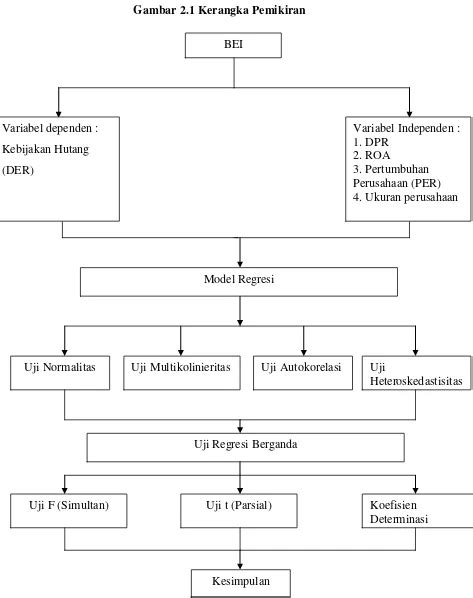 Gambar 2.1 Kerangka Pemikiran

BEI

Variabel dependen :
Kebijakan Hutang
(DER)

Variabel Independen :
1. DPR
2. ROA
3. Pertumbuhan Perusahaan (PER)
4. Ukuran perusahaan

Model Regresi

Uji Normalitas

Uji Multikolinieritas

Uji Autokorelasi

Uji Heteroskedastisitas

Uji Regresi Berganda

Uji F (Simultan)

Uji t (Parsial)

Koefisien Determinasi

Kesimpulan